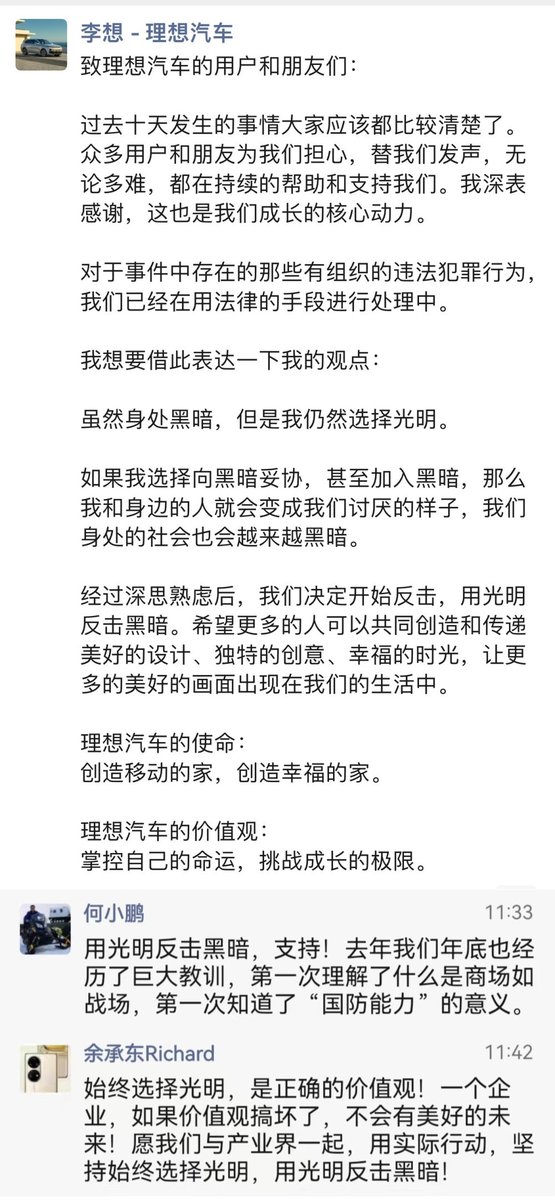 李想 - 理想汽车

致理想汽车的用户和朋友们：

过去十天发生的事情大家应该都比较清楚了。众多用户和朋友为我们担心，替我们发声，无论多难，都在持续的帮助和支持我们。我深表感谢，这也是我们成长的核心动力。

对于事件中存在的那些有组织的违法犯罪行为，我们已经在用法律的手段进行处理中。

我想要借此表达一下我的观点：

虽然身处黑暗，但是我仍然选择光明。

如果我选择向黑暗妥协，甚至加入黑暗，那么我和身边的人就会变成我们讨厌的样子，我们身处的社会也会越来越黑暗。

经过深思熟虑后，我们决定开始反击，用光明反击黑暗。希望更多的人可以共同创造和传递美好的设计、独特的创意、幸福的时光，让更多的美好的画面出现在我们的生活中。

理想汽车的使命：
创造移动的家，创造幸福的家。

理想汽车的价值观：
掌控自己的命运，挑战成长的极限。

何小鹏 11:33
用光明反击黑暗，支持！去年我们年底也经历了巨大教训，第一次理解了什么是商场如战场，第一次知道了“国防能力”的意义。

余承东Richard 11:42
始终选择光明，是正确的价值观！一个企业，如果价值观搞坏了，不会有美好的未来！愿我们与产业界一起，用实际行动，坚持始终选择光明，用光明反击黑暗！